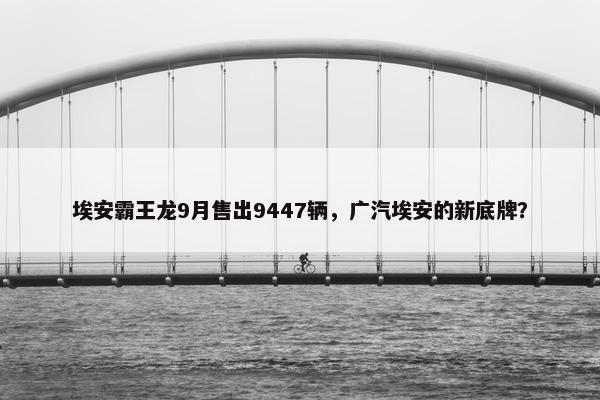 埃安霸王龙9月售出9447辆，广汽埃安的新底牌?